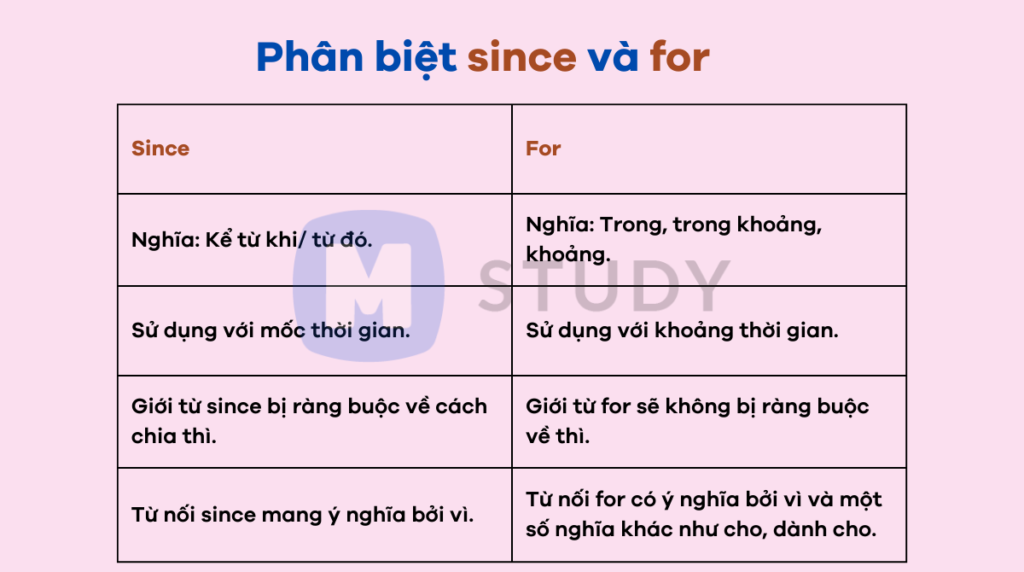 Phân biệt since và for

| Since | For |
|---|---|
| Nghĩa: Kể từ khi/ từ đó. | Nghĩa: Trong, trong khoảng, khoảng. |
| Sử dụng với mốc thời gian. | Sử dụng với khoảng thời gian. |
| Giới từ since bị ràng buộc về cách chia thì. | Giới từ for sẽ không bị ràng buộc về thì. |
| Từ nối since mang ý nghĩa bởi vì. | Từ nối for có ý nghĩa bởi vì và một số nghĩa khác như cho, dành cho. |

M STUDY